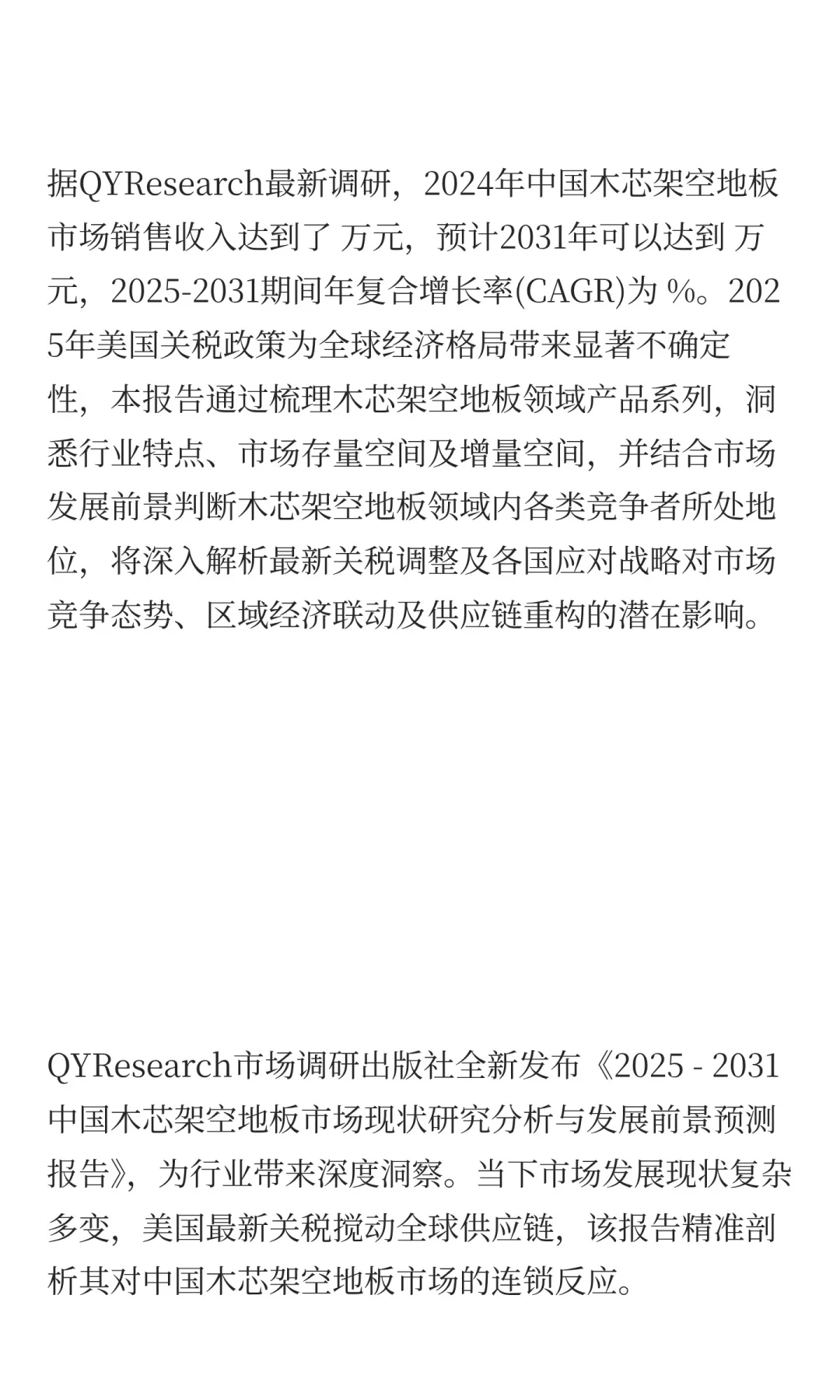 据QYResearch最新调研，2024年中国木芯架空地板市场销售收入达到了 万元，预计2031年可以达到 万元，2025-2031期间年复合增长率(CAGR)为 %。2025年美国关税政策为全球经济格局带来显著不确定性，本报告通过梳理木芯架空地板领域产品系列，洞悉行业特点、市场存量空间及增量空间，并结合市场发展前景判断木芯架空地板领域内各类竞争者所处地位，将深入解析最新关税调整及各国应对战略对市场竞争态势、区域经济联动及供应链重构的潜在影响。

QYResearch市场调研出版社全新发布《2025 - 2031中国木芯架空地板市场现状研究分析与发展前景预测报告》，为行业带来深度洞察。当下市场发展现状复杂多变，美国最新关税搅动全球供应链，该报告精准剖析其对中国木芯架空地板市场的连锁反应。